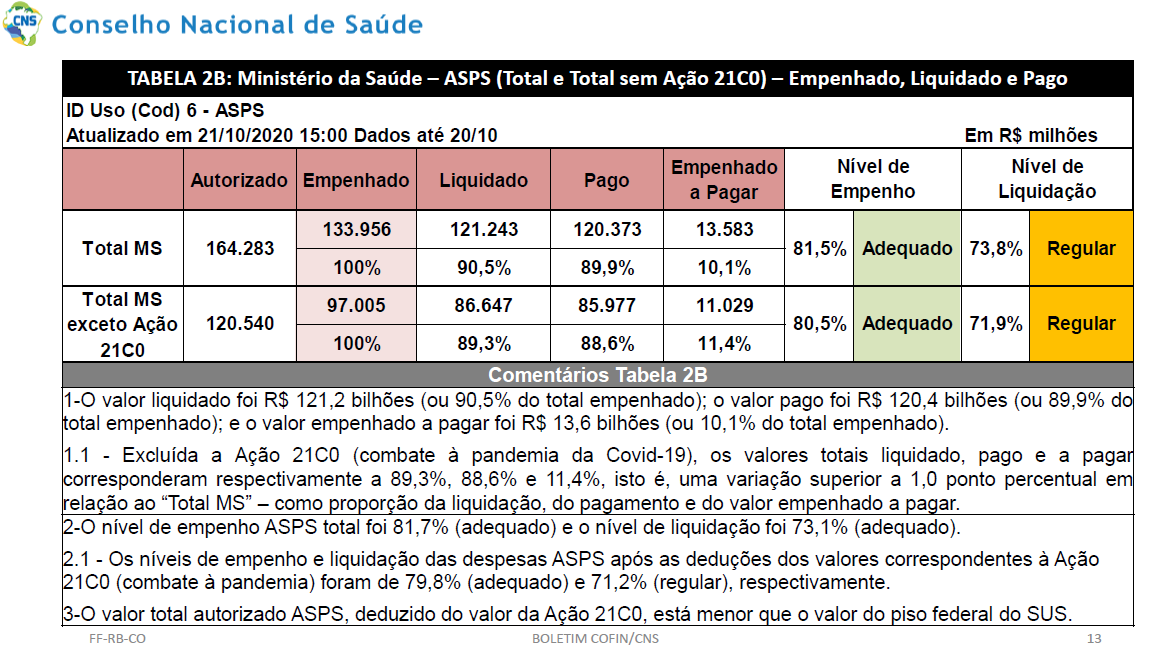 CNS Conselho Nacional de Saúde

TABELA 2B: Ministério da Saúde – ASPS (Total e Total sem Ação 21C0) – Empenhado, Liquidado e Pago

ID Uso (Cod) 6 - ASPS
Atualizado em 21/10/2020 15:00 Dados até 20/10
Em R$ milhões

| | Autorizado | Empenhado | Liquidado | Pago | Empenhado a Pagar | Nível de Empenho | | Nível de Liquidação | |
|---|---|---|---|---|---|---|---|---|---|
| Total MS | 164.283 | 133.956 | 121.243 | 120.373 | 13.583 | 81,5% | Adequado | 73,8% | Regular |
| | | 100% | 90,5% | 89,9% | 10,1% | | | | |
| Total MS exceto Ação 21C0 | 120.540 | 97.005 | 86.647 | 85.977 | 11.029 | 80,5% | Adequado | 71,9% | Regular |
| | | 100% | 89,3% | 88,6% | 11,4% | | | | |

Comentários Tabela 2B

1-O valor liquidado foi R$ 121,2 bilhões (ou 90,5% do total empenhado); o valor pago foi R$ 120,4 bilhões (ou 89,9% do total empenhado); e o valor empenhado a pagar foi R$ 13,6 bilhões (ou 10,1% do total empenhado).

1.1 - Excluída a Ação 21C0 (combate à pandemia da Covid-19), os valores totais liquidado, pago e a pagar corresponderam respectivamente a 89,3%, 88,6% e 11,4%, isto é, uma variação superior a 1,0 ponto percentual em relação ao “Total MS” – como proporção da liquidação, do pagamento e do valor empenhado a pagar.

2-O nível de empenho ASPS total foi 81,7% (adequado) e o nível de liquidação foi 73,1% (adequado).

2.1 - Os níveis de empenho e liquidação das despesas ASPS após as deduções dos valores correspondentes à Ação 21C0 (combate à pandemia) foram de 79,8% (adequado) e 71,2% (regular), respectivamente.

3-O valor total autorizado ASPS, deduzido do valor da Ação 21C0, está menor que o valor do piso federal do SUS.

FF-RB-CO BOLETIM COFIN/CNS 13